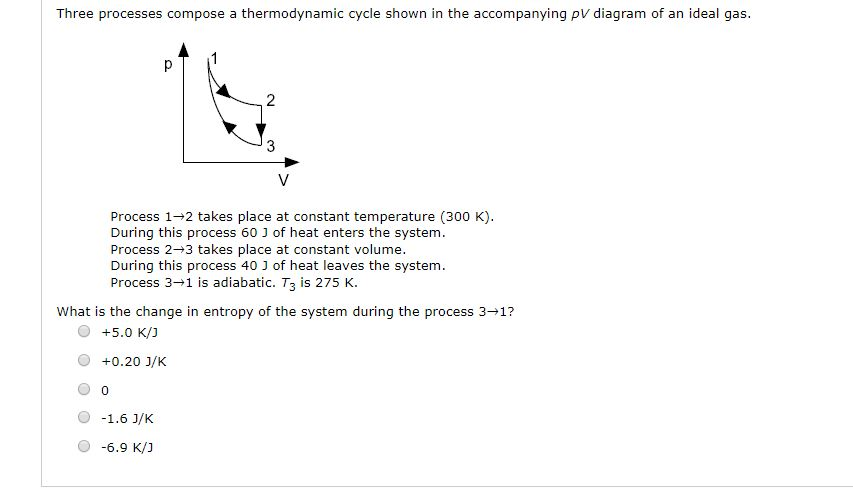 Three processes compose a thermodynamic cycle shown in the accompanying $pV$ diagram of an ideal gas.

p
1
2
3
V

Process 1→2 takes place at constant temperature (300 K).
During this process 60 J of heat enters the system.
Process 2→3 takes place at constant volume.
During this process 40 J of heat leaves the system.
Process 3→1 is adiabatic. $T_3$ is 275 K.

What is the change in entropy of the system during the process 3→1?

+5.0 K/J

+0.20 J/K

0

-1.6 J/K

-6.9 K/J